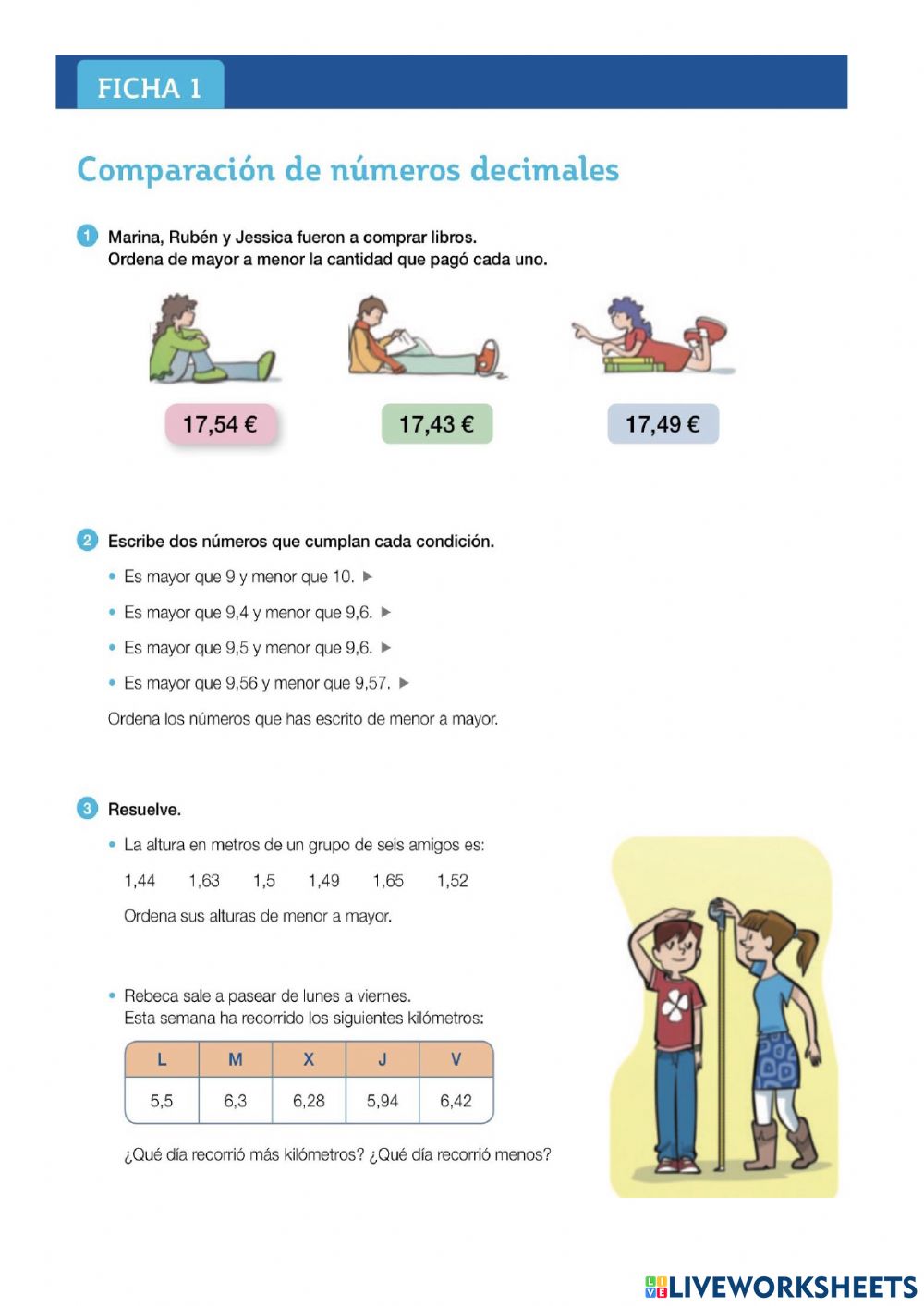 FICHA 1

Comparación de números decimales

1 Marina, Rubén y Jessica fueron a comprar libros.
Ordena de mayor a menor la cantidad que pagó cada uno.

17,54 €

17,43 €

17,49 €

2 Escribe dos números que cumplan cada condición.

• Es mayor que 9 y menor que 10. ▶

• Es mayor que 9,4 y menor que 9,6. ▶

• Es mayor que 9,5 y menor que 9,6. ▶

• Es mayor que 9,56 y menor que 9,57. ▶

Ordena los números que has escrito de menor a mayor.

3 Resuelve.

• La altura en metros de un grupo de seis amigos es:

1,44 1,63 1,5 1,49 1,65 1,52

Ordena sus alturas de menor a mayor.

• Rebeca sale a pasear de lunes a viernes.
Esta semana ha recorrido los siguientes kilómetros:

| L | M | X | J | V |
|---|---|---|---|---|
| 5,5 | 6,3 | 6,28 | 5,94 | 6,42 |

¿Qué día recorrió más kilómetros? ¿Qué día recorrió menos?

LIVEWORKSHEETS